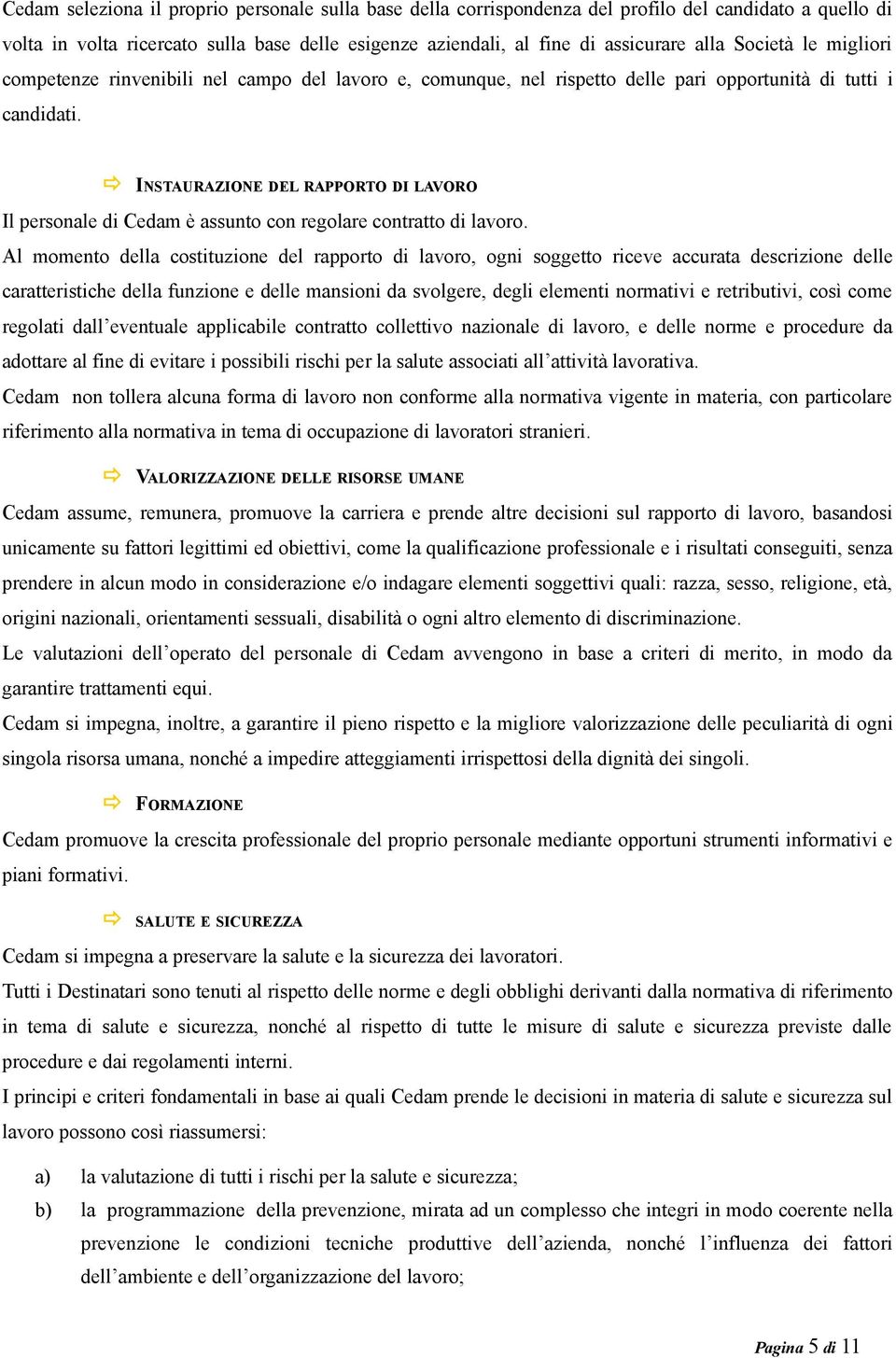 Cedam seleziona il proprio personale sulla base della corrispondenza del profilo del candidato a quello di volta in volta ricercato sulla base delle esigenze aziendali, al fine di assicurare alla Società le migliori competenze rinvenibili nel campo del lavoro e, comunque, nel rispetto delle pari opportunità di tutti i candidati.

⇨ INSTAURAZIONE DEL RAPPORTO DI LAVORO

Il personale di Cedam è assunto con regolare contratto di lavoro.

Al momento della costituzione del rapporto di lavoro, ogni soggetto riceve accurata descrizione delle caratteristiche della funzione e delle mansioni da svolgere, degli elementi normativi e retributivi, così come regolati dall'eventuale applicabile contratto collettivo nazionale di lavoro, e delle norme e procedure da adottare al fine di evitare i possibili rischi per la salute associati all'attività lavorativa.

Cedam non tollera alcuna forma di lavoro non conforme alla normativa vigente in materia, con particolare riferimento alla normativa in tema di occupazione di lavoratori stranieri.

⇨ VALORIZZAZIONE DELLE RISORSE UMANE

Cedam assume, remunera, promuove la carriera e prende altre decisioni sul rapporto di lavoro, basandosi unicamente su fattori legittimi ed obiettivi, come la qualificazione professionale e i risultati conseguiti, senza prendere in alcun modo in considerazione e/o indagare elementi soggettivi quali: razza, sesso, religione, età, origini nazionali, orientamenti sessuali, disabilità o ogni altro elemento di discriminazione.

Le valutazioni dell'operato del personale di Cedam avvengono in base a criteri di merito, in modo da garantire trattamenti equi.

Cedam si impegna, inoltre, a garantire il pieno rispetto e la migliore valorizzazione delle peculiarità di ogni singola risorsa umana, nonché a impedire atteggiamenti irrispettosi della dignità dei singoli.

⇨ FORMAZIONE

Cedam promuove la crescita professionale del proprio personale mediante opportuni strumenti informativi e piani formativi.

⇨ SALUTE E SICUREZZA

Cedam si impegna a preservare la salute e la sicurezza dei lavoratori.

Tutti i Destinatari sono tenuti al rispetto delle norme e degli obblighi derivanti dalla normativa di riferimento in tema di salute e sicurezza, nonché al rispetto di tutte le misure di salute e sicurezza previste dalle procedure e dai regolamenti interni.

I principi e criteri fondamentali in base ai quali Cedam prende le decisioni in materia di salute e sicurezza sul lavoro possono così riassumersi:

a) la valutazione di tutti i rischi per la salute e sicurezza;

b) la programmazione della prevenzione, mirata ad un complesso che integri in modo coerente nella prevenzione le condizioni tecniche produttive dell'azienda, nonché l'influenza dei fattori dell'ambiente e dell'organizzazione del lavoro;

Pagina 5 di 11